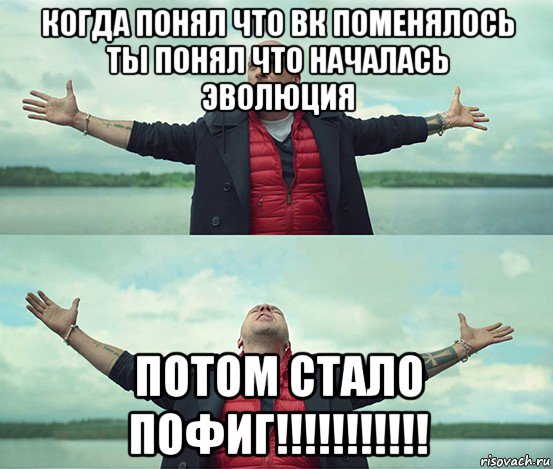 КОГДА ПОНЯЛ ЧТО ВК ПОМЕНЯЛОСЬ ТЫ ПОНЯЛ ЧТО НАЧАЛАСЬ ЭВОЛЮЦИЯ

ПОТОМ СТАЛО ПОФИГ!!!!!!!!!!!

risovach.ru